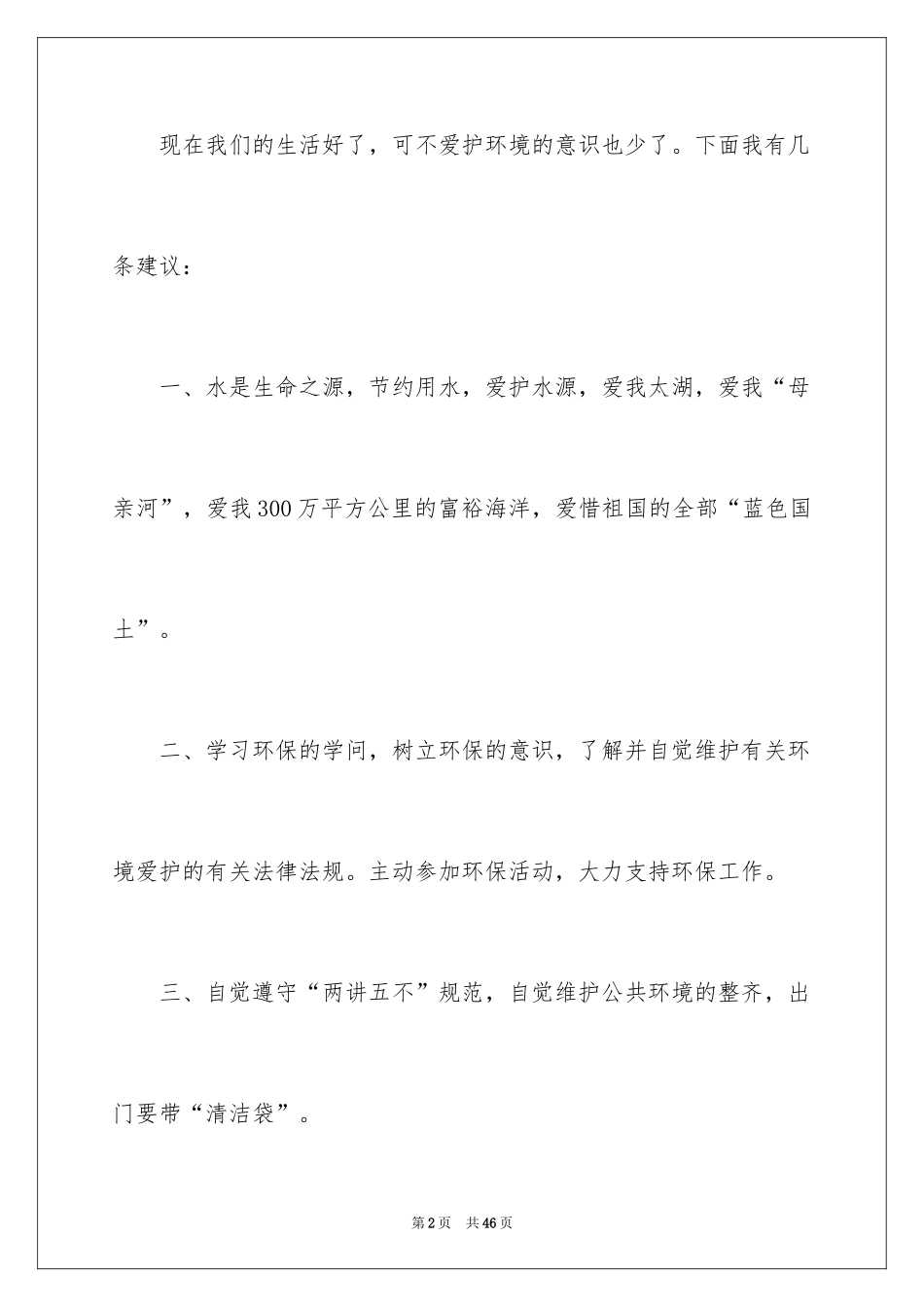 现在我们的生活好了，可不爱护环境的意识也少了。下面我有几条建议：

一、水是生命之源，节约用水，爱护水源，爱我太湖，爱我“母亲河”，爱我300万平方公里的富裕海洋，爱惜祖国的全部“蓝色国土”。

二、学习环保的学问，树立环保的意识，了解并自觉维护有关环境爱护的有关法律法规。主动参加环保活动，大力支持环保工作。

三、自觉遵守“两讲五不”规范，自觉维护公共环境的整齐，出门要带“清洁袋”。

第2页 共46页